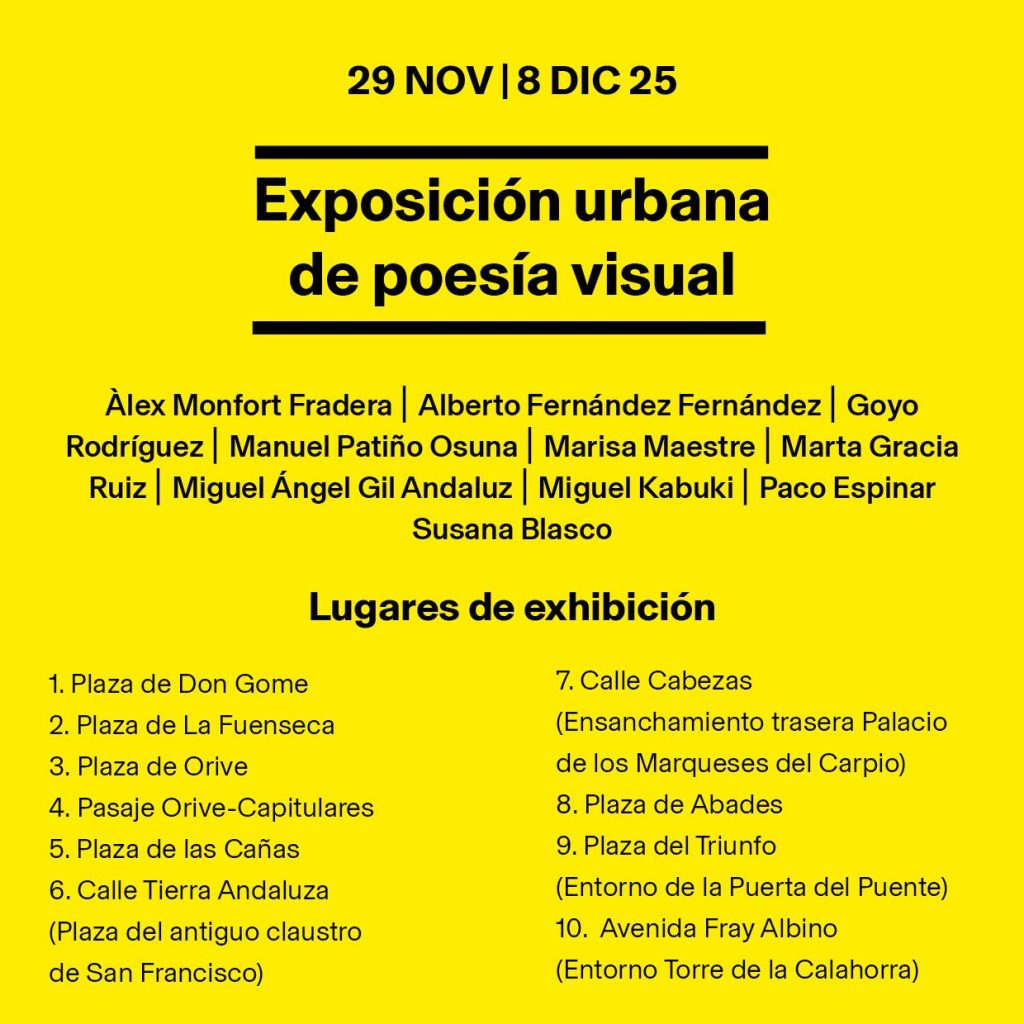 29 NOV | 8 DIC 25

Exposición urbana de poesía visual

Àlex Monfort Fradera | Alberto Fernández Fernández | Goyo Rodríguez | Manuel Patiño Osuna | Marisa Maestre | Marta Gracia Ruiz | Miguel Ángel Gil Andaluz | Miguel Kabuki | Paco Espinar Susana Blasco

Lugares de exhibición

1. Plaza de Don Gome
2. Plaza de La Fuenseca
3. Plaza de Orive
4. Pasaje Orive-Capitulares
5. Plaza de las Cañas
6. Calle Tierra Andaluza (Plaza del antiguo claustro de San Francisco)

7. Calle Cabezas (Ensanchamiento trasera Palacio de los Marqueses del Carpio)
8. Plaza de Abades
9. Plaza del Triunfo (Entorno de la Puerta del Puente)
10. Avenida Fray Albino (Entorno Torre de la Calahorra)